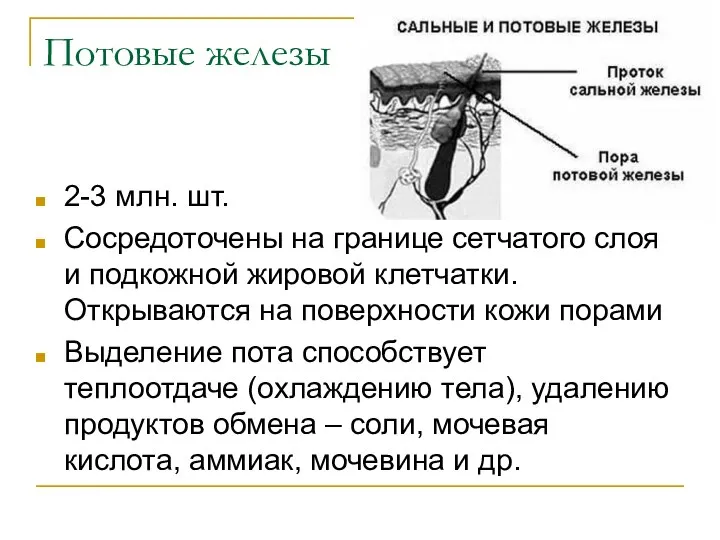 Потовые железы

САЛЬНЫЕ И ПОТОВЫЕ ЖЕЛЕЗЫ

Проток сальной железы

Пора потовой железы

2-3 млн. шт.

Сосредоточены на границе сетчатого слоя и подкожной жировой клетчатки. Открываются на поверхности кожи порами

Выделение пота способствует теплоотдаче (охлаждению тела), удалению продуктов обмена – соли, мочевая кислота, аммиак, мочевина и др.